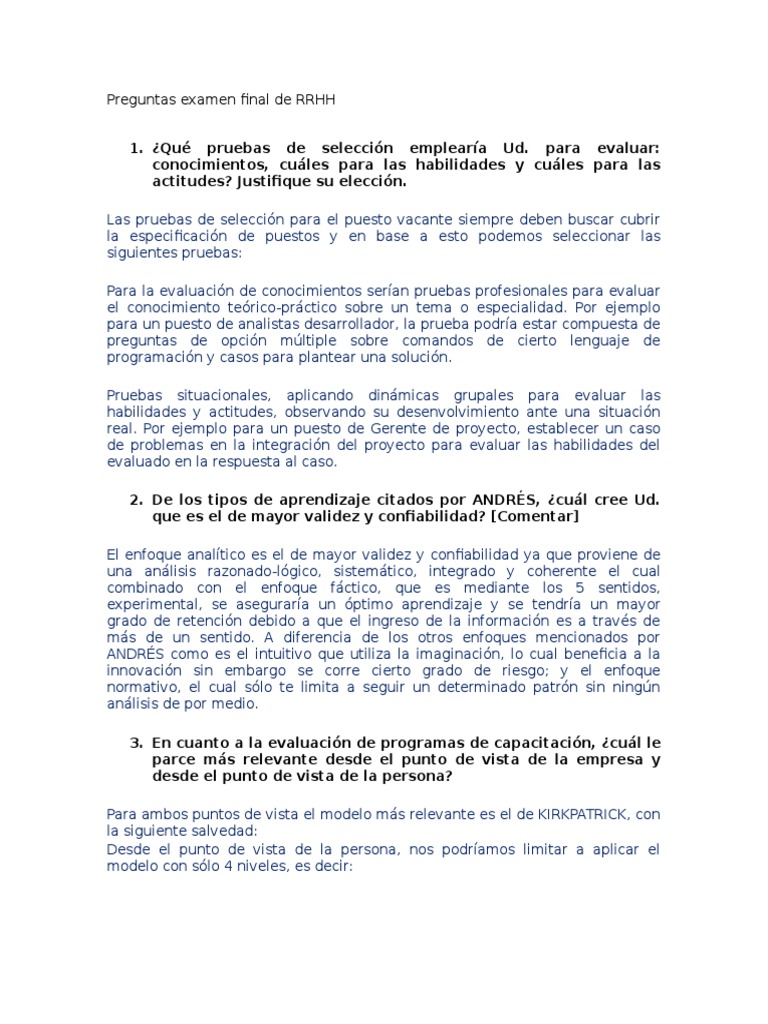 Preguntas examen final de RRHH

1. ¿Qué pruebas de selección emplearía Ud. para evaluar: conocimientos, cuáles para las habilidades y cuáles para las actitudes? Justifique su elección.

Las pruebas de selección para el puesto vacante siempre deben buscar cubrir la especificación de puestos y en base a esto podemos seleccionar las siguientes pruebas:

Para la evaluación de conocimientos serían pruebas profesionales para evaluar el conocimiento teórico-práctico sobre un tema o especialidad. Por ejemplo para un puesto de analistas desarrollador, la prueba podría estar compuesta de preguntas de opción múltiple sobre comandos de cierto lenguaje de programación y casos para plantear una solución.

Pruebas situacionales, aplicando dinámicas grupales para evaluar las habilidades y actitudes, observando su desenvolvimiento ante una situación real. Por ejemplo para un puesto de Gerente de proyecto, establecer un caso de problemas en la integración del proyecto para evaluar las habilidades del evaluado en la respuesta al caso.

2. De los tipos de aprendizaje citados por ANDRÉS, ¿cuál cree Ud. que es el de mayor validez y confiabilidad? [Comentar]

El enfoque analítico es el de mayor validez y confiabilidad ya que proviene de una análisis razonado-lógico, sistemático, integrado y coherente el cual combinado con el enfoque fáctico, que es mediante los 5 sentidos, experimental, se aseguraría un óptimo aprendizaje y se tendría un mayor grado de retención debido a que el ingreso de la información es a través de más de un sentido. A diferencia de los otros enfoques mencionados por ANDRÉS como es el intuitivo que utiliza la imaginación, lo cual beneficia a la innovación sin embargo se corre cierto grado de riesgo; y el enfoque normativo, el cual sólo te limita a seguir un determinado patrón sin ningún análisis de por medio.

3. En cuanto a la evaluación de programas de capacitación, ¿cuál le parce más relevante desde el punto de vista de la empresa y desde el punto de vista de la persona?

Para ambos puntos de vista el modelo más relevante es el de KIRKPATRICK, con la siguiente salvedad:
Desde el punto de vista de la persona, nos podríamos limitar a aplicar el modelo con sólo 4 niveles, es decir: